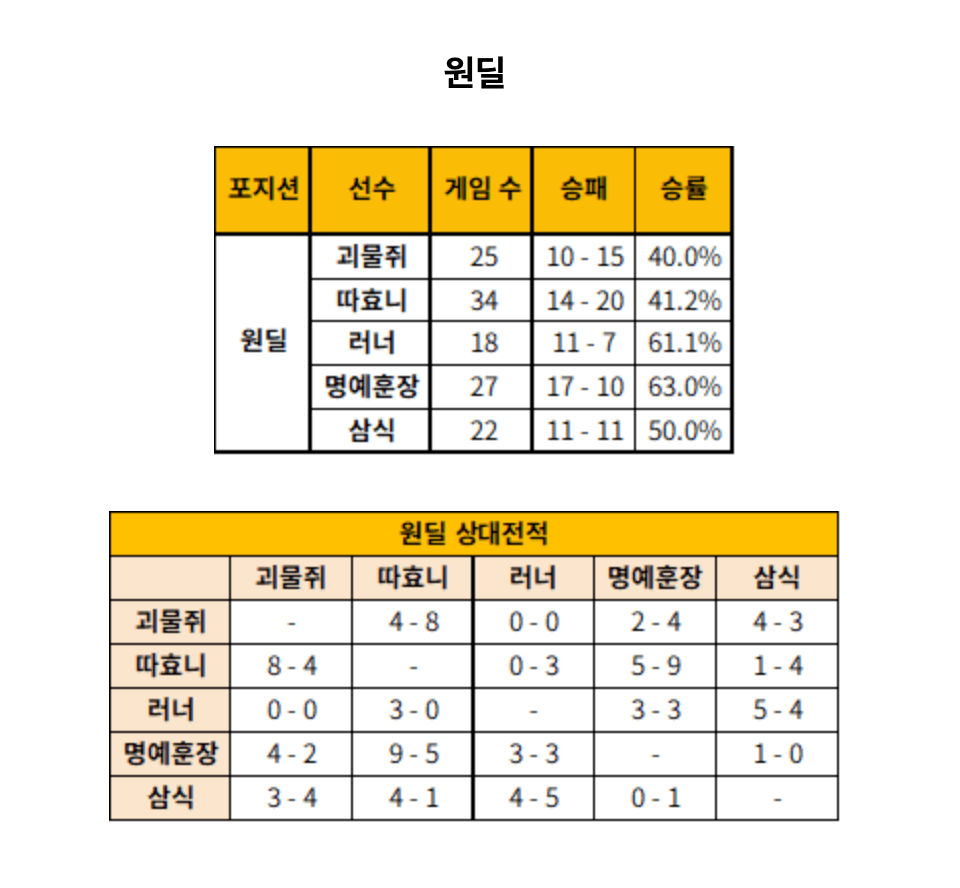 원딜

| 포지션 | 선수 | 게임 수 | 승패 | 승률 |
|---|---|---|---|---|
| 원딜 | 괴물쥐 | 25 | 10 - 15 | 40.0% |
| | 따효니 | 34 | 14 - 20 | 41.2% |
| | 러너 | 18 | 11 - 7 | 61.1% |
| | 명예훈장 | 27 | 17 - 10 | 63.0% |
| | 삼식 | 22 | 11 - 11 | 50.0% |

원딜 상대전적

| | 괴물쥐 | 따효니 | 러너 | 명예훈장 | 삼식 |
|---|---|---|---|---|---|
| 괴물쥐 | - | 4 - 8 | 0 - 0 | 2 - 4 | 4 - 3 |
| 따효니 | 8 - 4 | - | 0 - 3 | 5 - 9 | 1 - 4 |
| 러너 | 0 - 0 | 3 - 0 | - | 3 - 3 | 5 - 4 |
| 명예훈장 | 4 - 2 | 9 - 5 | 3 - 3 | - | 1 - 0 |
| 삼식 | 3 - 4 | 4 - 1 | 4 - 5 | 0 - 1 | - |